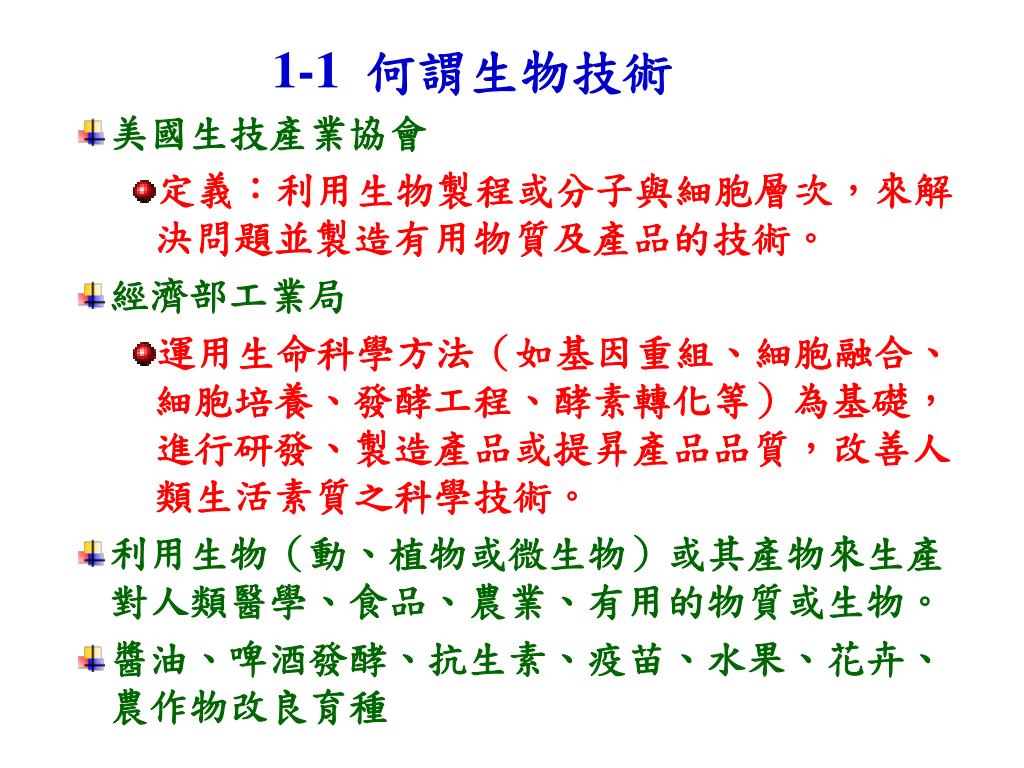 1-1 何謂生物技術

美國生技產業協會

定義：利用生物製程或分子與細胞層次，來解決問題並製造有用物質及產品的技術。

經濟部工業局

運用生命科學方法（如基因重組、細胞融合、細胞培養、發酵工程、酵素轉化等）為基礎，進行研發、製造產品或提昇產品品質，改善人類生活素質之科學技術。

利用生物（動、植物或微生物）或其產物來生產對人類醫學、食品、農業、有用的物質或生物。

醬油、啤酒發酵、抗生素、疫苗、水果、花卉、農作物改良育種